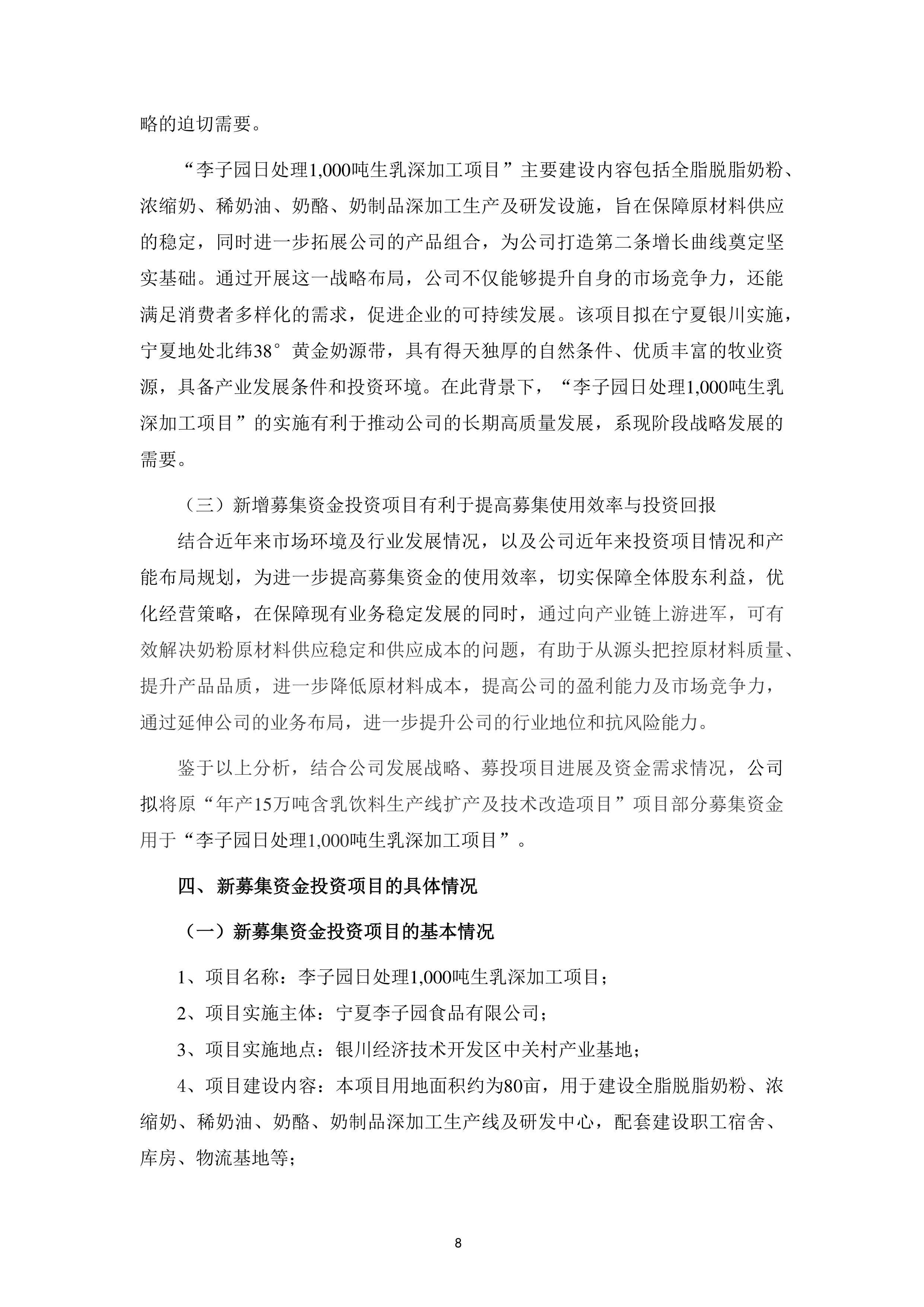 略的迫切需要。

“李子园日处理1,000吨生乳深加工项目”主要建设内容包括全脂脱脂奶粉、浓缩奶、稀奶油、奶酪、奶制品深加工生产及研发设施，旨在保障原材料供应的稳定，同时进一步拓展公司的产品组合，为公司打造第二条增长曲线奠定坚实基础。通过开展这一战略布局，公司不仅能够提升自身的市场竞争力，还能满足消费者多样化的需求，促进企业的可持续发展。该项目拟在宁夏银川实施，宁夏地处北纬38°黄金奶源带，具有得天独厚的自然条件、优质丰富的牧业资源，具备产业发展条件和投资环境。在此背景下，“李子园日处理1,000吨生乳深加工项目”的实施有利于推动公司的长期高质量发展，系现阶段战略发展的需要。

（三）新增募集资金投资项目有利于提高募集使用效率与投资回报

结合近年来市场环境及行业发展情况，以及公司近年来投资项目情况和产能布局规划，为进一步提高募集资金的使用效率，切实保障全体股东利益，优化经营策略，在保障现有业务稳定发展的同时，通过向产业链上游进军，可有效解决奶粉原材料供应稳定和供应成本的问题，有助于从源头把控原材料质量、提升产品品质，进一步降低原材料成本，提高公司的盈利能力及市场竞争力，通过延伸公司的业务布局，进一步提升公司的行业地位和抗风险能力。

鉴于以上分析，结合公司发展战略、募投项目进展及资金需求情况，公司拟将原“年产15万吨含乳饮料生产线扩产及技术改造项目”项目部分募集资金用于“李子园日处理1,000吨生乳深加工项目”。

四、新募集资金投资项目的具体情况

（一）新募集资金投资项目的基本情况

1、项目名称：李子园日处理1,000吨生乳深加工项目；

2、项目实施主体：宁夏李子园食品有限公司；

3、项目实施地点：银川经济技术开发区中关村产业基地；

4、项目建设内容：本项目用地面积约为80亩，用于建设全脂脱脂奶粉、浓缩奶、稀奶油、奶酪、奶制品深加工生产线及研发中心，配套建设职工宿舍、库房、物流基地等；

8